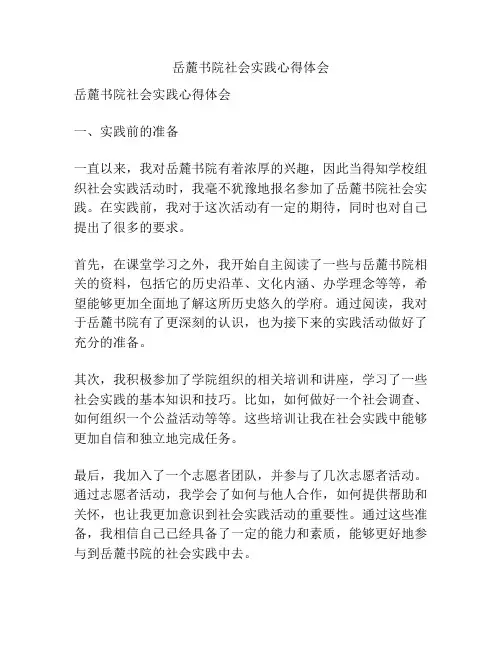 岳麓书院社会实践心得体会

岳麓书院社会实践心得体会

一、实践前的准备

一直以来，我对岳麓书院有着浓厚的兴趣，因此当得知学校组织社会实践活动时，我毫不犹豫地报名参加了岳麓书院社会实践。在实践前，我对于这次活动有一定的期待，同时也对自己提出了很多的要求。

首先，在课堂学习之外，我开始自主阅读了一些与岳麓书院相关的资料，包括它的历史沿革、文化内涵、办学理念等等，希望能够更加全面地了解这所历史悠久的学府。通过阅读，我对于岳麓书院有了更深刻的认识，也为接下来的实践活动做好了充分的准备。

其次，我积极参加了学院组织的相关培训和讲座，学习了一些社会实践的基本知识和技巧。比如，如何做好一个社会调查、如何组织一个公益活动等等。这些培训让我在社会实践中能够更加自信和独立地完成任务。

最后，我加入了一个志愿者团队，并参与了几次志愿者活动。通过志愿者活动，我学会了如何与他人合作，如何提供帮助和关怀，也让我更加意识到社会实践活动的重要性。通过这些准备，我相信自己已经具备了一定的能力和素质，能够更好地参与到岳麓书院的社会实践中去。